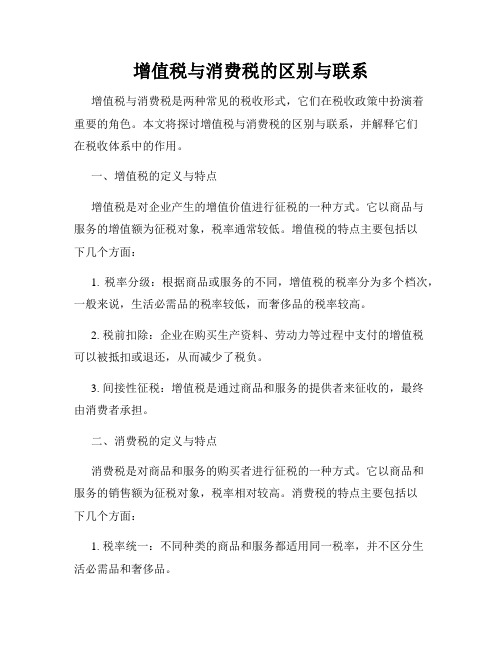 增值税与消费税的区别与联系

增值税与消费税是两种常见的税收形式，它们在税收政策中扮演着重要的角色。本文将探讨增值税与消费税的区别与联系，并解释它们在税收体系中的作用。

一、增值税的定义与特点

增值税是对企业产生的增值价值进行征税的一种方式。它以商品与服务的增值额为征税对象，税率通常较低。增值税的特点主要包括以下几个方面：

1. 税率分级：根据商品或服务的不同，增值税的税率分为多个档次，一般来说，生活必需品的税率较低，而奢侈品的税率较高。

2. 税前扣除：企业在购买生产资料、劳动力等过程中支付的增值税可以被抵扣或退还，从而减少了税负。

3. 间接性征税：增值税是通过商品和服务的提供者来征收的，最终由消费者承担。

二、消费税的定义与特点

消费税是对商品和服务的购买者进行征税的一种方式。它以商品和服务的销售额为征税对象，税率相对较高。消费税的特点主要包括以下几个方面：

1. 税率统一：不同种类的商品和服务都适用同一税率，并不区分生活必需品和奢侈品。